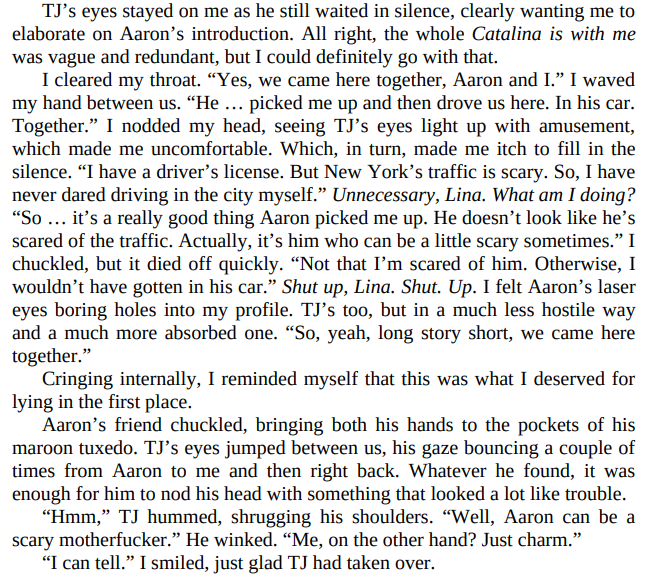 TJ's eyes stayed on me as he still waited in silence, clearly wanting me to elaborate on Aaron's introduction. All right, the whole Catalina is with me was vague and redundant, but I could definitely go with that.

I cleared my throat. "Yes, we came here together, Aaron and I." I waved my hand between us. "He … picked me up and then drove us here. In his car. Together." I nodded my head, seeing TJ's eyes light up with amusement, which made me uncomfortable. Which, in turn, made me itch to fill in the silence. "I have a driver's license. But New York's traffic is scary. So, I have never dared driving in the city myself." Unnecessary, Lina. What am I doing? "So … it's a really good thing Aaron picked me up. He doesn't look like he's scared of the traffic. Actually, it's him who can be a little scary sometimes." I chuckled, but it died off quickly. "Not that I'm scared of him. Otherwise, I wouldn't have gotten in his car." Shut up, Lina. Shut. Up. I felt Aaron's laser eyes boring holes into my profile. TJ's too, but in a much less hostile way and a much more absorbed one. "So, yeah, long story short, we came here together."

Cringing internally, I reminded myself that this was what I deserved for lying in the first place.

Aaron's friend chuckled, bringing both his hands to the pockets of his maroon tuxedo. TJ's eyes jumped between us, his gaze bouncing a couple of times from Aaron to me and then right back. Whatever he found, it was enough for him to nod his head with something that looked a lot like trouble.

"Hmm," TJ hummed, shrugging his shoulders. "Well, Aaron can be a scary motherfucker." He winked. "Me, on the other hand? Just charm."

"I can tell." I smiled, just glad TJ had taken over.